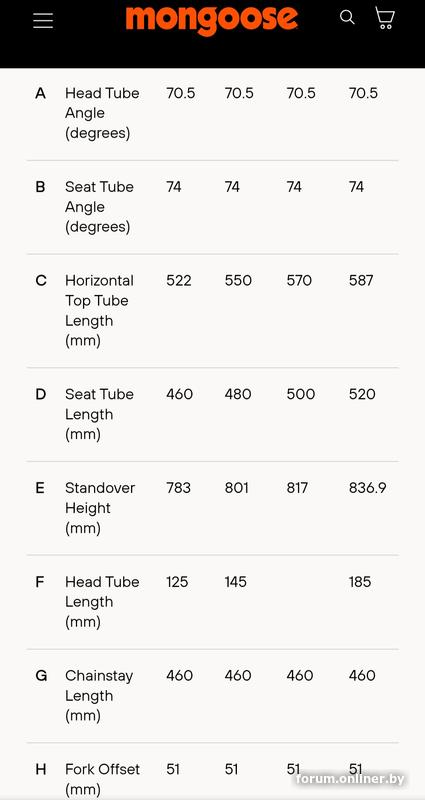 mongoose

| A | Head Tube Angle (degrees) | 70.5 | 70.5 | 70.5 | 70.5 |
|---|---|---|---|---|---|
| B | Seat Tube Angle (degrees) | 74 | 74 | 74 | 74 |
| C | Horizontal Top Tube Length (mm) | 522 | 550 | 570 | 587 |
| D | Seat Tube Length (mm) | 460 | 480 | 500 | 520 |
| E | Standover Height (mm) | 783 | 801 | 817 | 836.9 |
| F | Head Tube Length (mm) | 125 | 145 | | 185 |
| G | Chainstay Length (mm) | 460 | 460 | 460 | 460 |
| H | Fork Offset (mm) | 51 | 51 | 51 | 51 |

forum.onliner.by